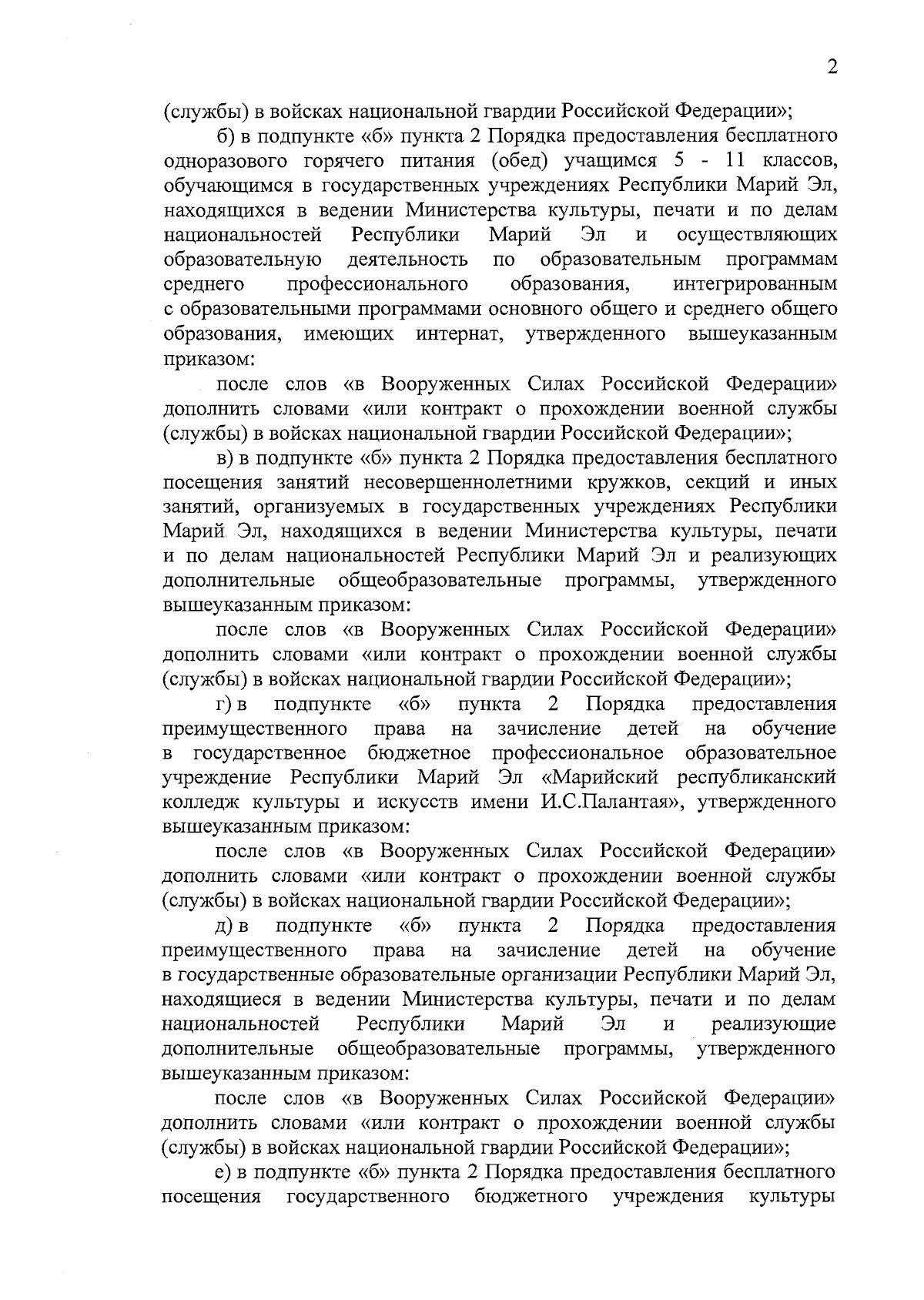 2

(службы) в войсках национальной гвардии Российской Федерации»;

б) в подпункте «б» пункта 2 Порядка предоставления бесплатного одноразового горячего питания (обед) учащимся 5 - 11 классов, обучающимся в государственных учреждениях Республики Марий Эл, находящихся в ведении Министерства культуры, печати и по делам национальностей Республики Марий Эл и осуществляющих образовательную деятельность по образовательным программам среднего профессионального образования, интегрированным с образовательными программами основного общего и среднего общего образования, имеющих интернат, утвержденного вышеуказанным приказом:

после слов «в Вооруженных Силах Российской Федерации» дополнить словами «или контракт о прохождении военной службы (службы) в войсках национальной гвардии Российской Федерации»;

в) в подпункте «б» пункта 2 Порядка предоставления бесплатного посещения занятий несовершеннолетними кружков, секций и иных занятий, организуемых в государственных учреждениях Республики Марий Эл, находящихся в ведении Министерства культуры, печати и по делам национальностей Республики Марий Эл и реализующих дополнительные общеобразовательные программы, утвержденного вышеуказанным приказом:

после слов «в Вооруженных Силах Российской Федерации» дополнить словами «или контракт о прохождении военной службы (службы) в войсках национальной гвардии Российской Федерации»;

г) в подпункте «б» пункта 2 Порядка предоставления преимущественного права на зачисление детей на обучение в государственное бюджетное профессиональное образовательное учреждение Республики Марий Эл «Марийский республиканский колледж культуры и искусств имени И.С.Палантая», утвержденного вышеуказанным приказом:

после слов «в Вооруженных Силах Российской Федерации» дополнить словами «или контракт о прохождении военной службы (службы) в войсках национальной гвардии Российской Федерации»;

д) в подпункте «б» пункта 2 Порядка предоставления преимущественного права на зачисление детей на обучение в государственные образовательные организации Республики Марий Эл, находящиеся в ведении Министерства культуры, печати и по делам национальностей Республики Марий Эл и реализующие дополнительные общеобразовательные программы, утвержденного вышеуказанным приказом:

после слов «в Вооруженных Силах Российской Федерации» дополнить словами «или контракт о прохождении военной службы (службы) в войсках национальной гвардии Российской Федерации»;

е) в подпункте «б» пункта 2 Порядка предоставления бесплатного посещения государственного бюджетного учреждения культуры